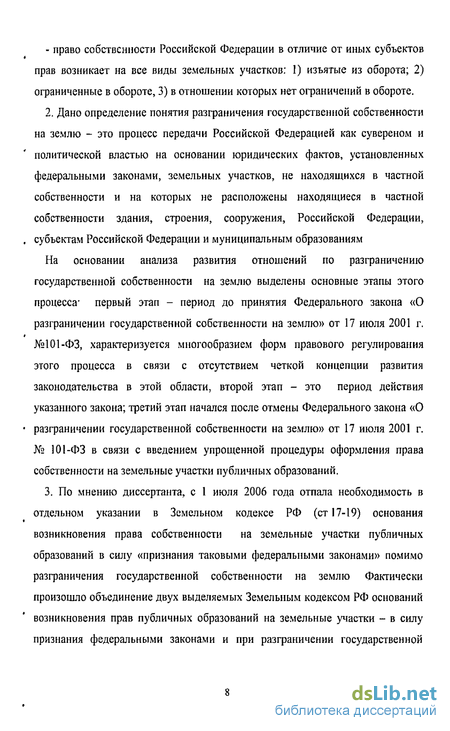 - право собственности Российской Федерации в отличие от иных субъектов прав возникает на все виды земельных участков: 1) изъятые из оборота; 2) ограниченные в обороте, 3) в отношении которых нет ограничений в обороте.

2. Дано определение понятия разграничения государственной собственности на землю – это процесс передачи Российской Федерацией как сувереном и политической властью на основании юридических фактов, установленных федеральными законами, земельных участков, не находящихся в частной собственности и на которых не расположены находящиеся в частной собственности здания, строения, сооружения, Российской Федерации, субъектам Российской Федерации и муниципальным образованиям

На основании анализа развития отношений по разграничению государственной собственности на землю выделены основные этапы этого процесса· первый этап – период до принятия Федерального закона «О разграничении государственной собственности на землю» от 17 июля 2001 г. №101-ФЗ, характеризуется многообразием форм правового регулирования этого процесса в связи с отсутствием четкой концепции развития законодательства в этой области, второй этап – это период действия указанного закона; третий этап начался после отмены Федерального закона «О разграничении государственной собственности на землю» от 17 июля 2001 г. № 101-ФЗ в связи с введением упрощенной процедуры оформления права собственности на земельные участки публичных образований.

3. По мнению диссертанта, с 1 июля 2006 года отпала необходимость в отдельном указании в Земельном кодексе РФ (ст 17-19) основания возникновения права собственности на земельные участки публичных образований в силу «признания таковыми федеральными законами» помимо разграничения государственной собственности на землю Фактически произошло объединение двух выделяемых Земельным кодексом РФ оснований возникновения прав публичных образований на земельные участки – в силу признания федеральными законами и при разграничении государственной

8

dsLib.net
библиотека диссертаций